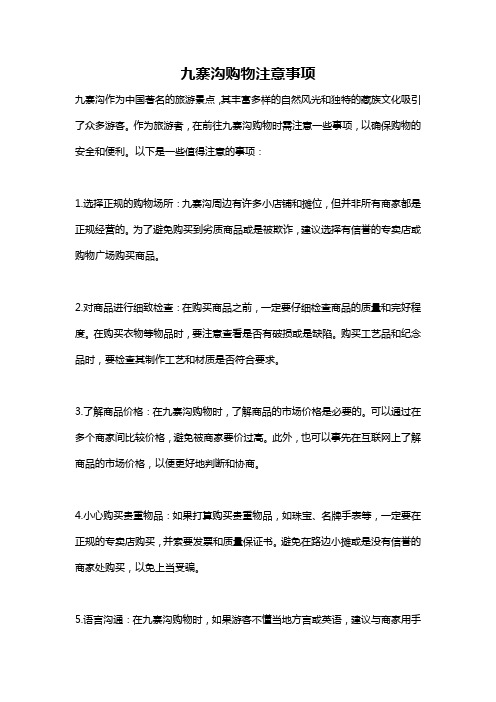 九寨沟购物注意事项

九寨沟作为中国著名的旅游景点，其丰富多样的自然风光和独特的藏族文化吸引了众多游客。作为旅游者，在前往九寨沟购物时需注意一些事项，以确保购物的安全和便利。以下是一些值得注意的事项：

1.选择正规的购物场所：九寨沟周边有许多小店铺和摊位，但并非所有商家都是正规经营的。为了避免购买到劣质商品或是被欺诈，建议选择有信誉的专卖店或购物广场购买商品。

2.对商品进行细致检查：在购买商品之前，一定要仔细检查商品的质量和完好程度。在购买衣物等物品时，要注意查看是否有破损或是缺陷。购买工艺品和纪念品时，要检查其制作工艺和材质是否符合要求。

3.了解商品价格：在九寨沟购物时，了解商品的市场价格是必要的。可以通过在多个商家间比较价格，避免被商家要价过高。此外，也可以事先在互联网上了解商品的市场价格，以便更好地判断和协商。

4.小心购买贵重物品：如果打算购买贵重物品，如珠宝、名牌手表等，一定要在正规的专卖店购买，并索要发票和质量保证书。避免在路边小摊或是没有信誉的商家处购买，以免上当受骗。

5.语言沟通：在九寨沟购物时，如果游客不懂当地方言或英语，建议与商家用手